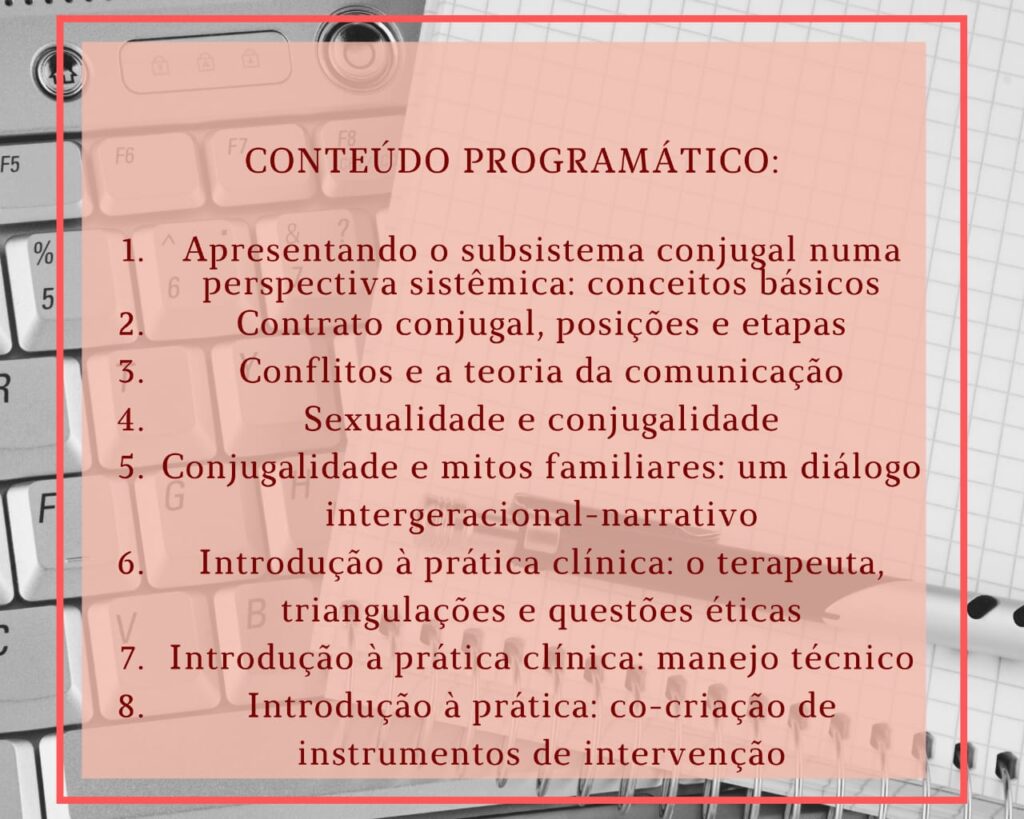 CONTEÚDO PROGRAMÁTICO:

1. Apresentando o subsistema conjugal numa perspectiva sistêmica: conceitos básicos
2. Contrato conjugal, posições e etapas
3. Conflitos e a teoria da comunicação
4. Sexualidade e conjugalidade
5. Conjugalidade e mitos familiares: um diálogo intergeracional-narrativo
6. Introdução à prática clínica: o terapeuta, triangulações e questões éticas
7. Introdução à prática clínica: manejo técnico
8. Introdução à prática: co-criação de instrumentos de intervenção